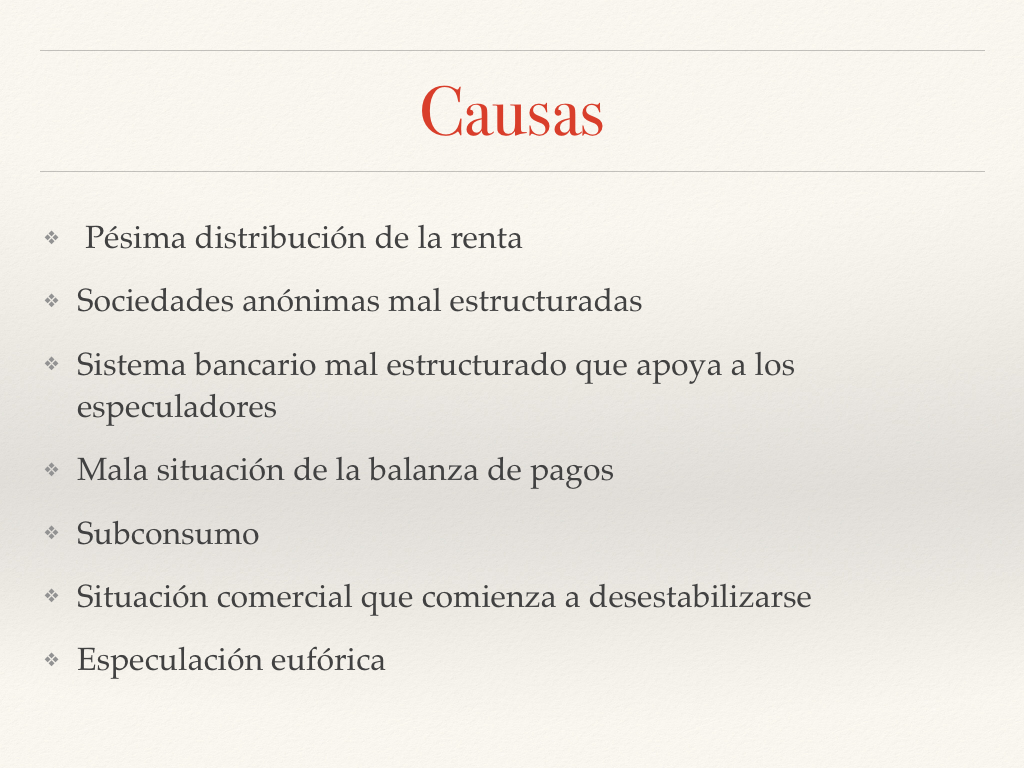 Causas

❖ Pésima distribución de la renta

❖ Sociedades anónimas mal estructuradas

❖ Sistema bancario mal estructurado que apoya a los especuladores

❖ Mala situación de la balanza de pagos

❖ Subconsumo

❖ Situación comercial que comienza a desestabilizarse

❖ Especulación eufórica